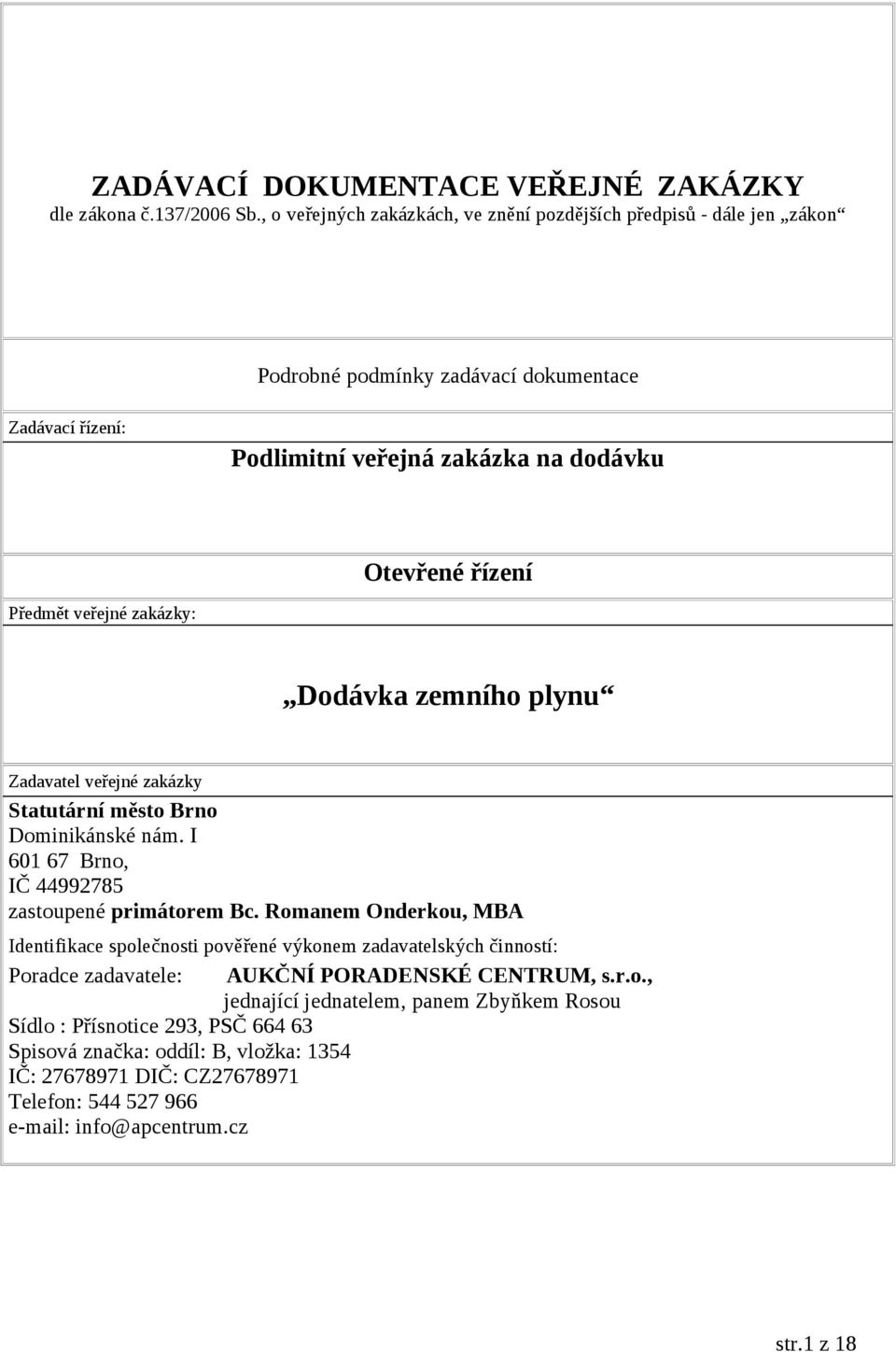 ZADÁVACÍ DOKUMENTACE VEŘEJNÉ ZAKÁZKY
dle zákona č.137/2006 Sb., o veřejných zakázkách, ve znění pozdějších předpisů - dále jen „zákon“

Podrobné podmínky zadávací dokumentace

Zadávací řízení:

Podlimitní veřejná zakázka na dodávku

Otevřené řízení

Předmět veřejné zakázky:

„Dodávka zemního plynu“

Zadavatel veřejné zakázky

Statutární město Brno
Dominikánské nám. I
601 67 Brno,
IČ 44992785
zastoupené primátorem Bc. Romanem Onderkou, MBA

Identifikace společnosti pověřené výkonem zadavatelských činností:

Poradce zadavatele: AUKČNÍ PORADENSKÉ CENTRUM, s.r.o., jednající jednatelem, panem Zbyňkem Rosou
Sídlo : Přísnotice 293, PSČ 664 63
Spisová značka: oddíl: B, vložka: 1354
IČ: 27678971 DIČ: CZ27678971
Telefon: 544 527 966
e-mail: info@apcentrum.cz

str.1 z 18